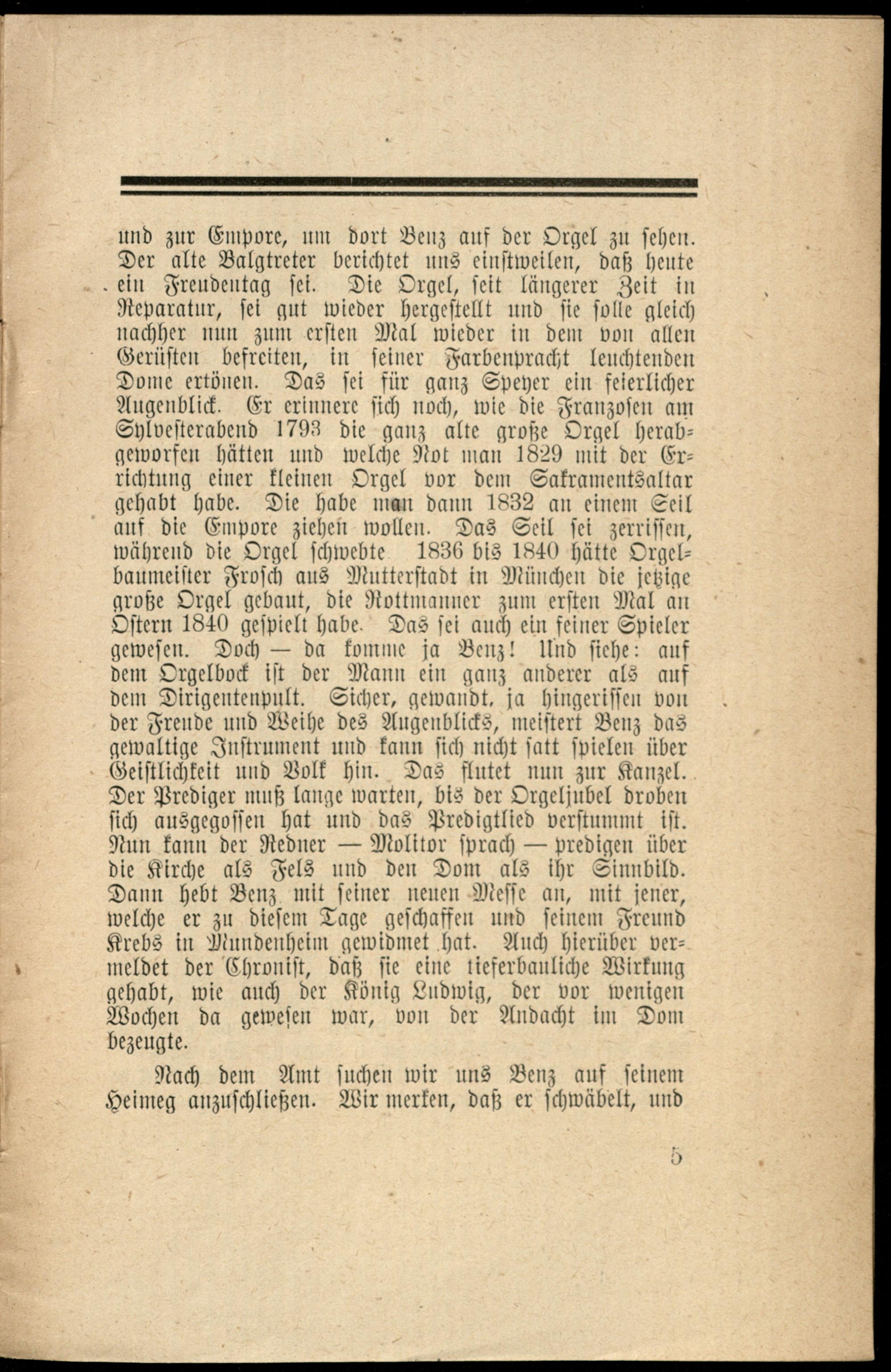 und zur Empore, um dort Benz auf der Orgel zu sehen. Der alte Balgtreter berichtet uns einstweilen, daß heute ein Freudentag sei. Die Orgel, seit längerer Zeit in Reparatur, sei gut wieder hergestellt und sie solle gleich nachher nun zum ersten Mal wieder in dem von allen Gerüsten befreiten, in seiner Farbenpracht leuchtenden Dome ertönen. Das sei für ganz Speyer ein feierlicher Augenblick. Er erinnere sich noch, wie die Franzosen am Sylvesterabend 1793 die ganz alte große Orgel herabgeworfen hätten und welche Not man 1829 mit der Errichtung einer kleinen Orgel vor dem Sakramentsaltar gehabt habe. Die habe man dann 1832 an einem Seil auf die Empore ziehen wollen. Das Seil sei zerrissen, während die Orgel schwebte 1836 bis 1840 hätte Orgelbaumeister Frosch aus Mutterstadt in München die jetzige große Orgel gebaut, die Rottmanner zum ersten Mal an Ostern 1840 gespielt habe. Das sei auch ein feiner Spieler gewesen. Doch — da komme ja Benz! Und siehe: auf dem Orgelbock ist der Mann ein ganz anderer als auf dem Dirigentenpult. Sicher, gewandt, ja hingerissen von der Freude und Weihe des Augenblicks, meistert Benz das gewaltige Instrument und kann sich nicht satt spielen über Geistlichkeit und Volk hin. Das flutet nun zur Kanzel. Der Prediger muß lange warten, bis der Orgeljubel droben sich ausgegossen hat und das Predigtlied verstummt ist. Nun kann der Redner — Molitor sprach — predigen über die Kirche als Fels und den Dom als ihr Sinnbild. Dann hebt Benz mit seiner neuen Messe an, mit jener, welche er zu diesem Tage geschaffen und seinem Freund Krebs in Mundenheim gewidmet hat. Auch hierüber vermeldet der Chronist, daß sie eine tieferbauliche Wirkung gehabt, wie auch der König Ludwig, der vor wenigen Wochen da gewesen war, von der Andacht im Dom bezeugte.

Nach dem Amt suchen wir uns Benz auf seinem Heimeg anzuschließen. Wir merken, daß er schwäbelt, und

5